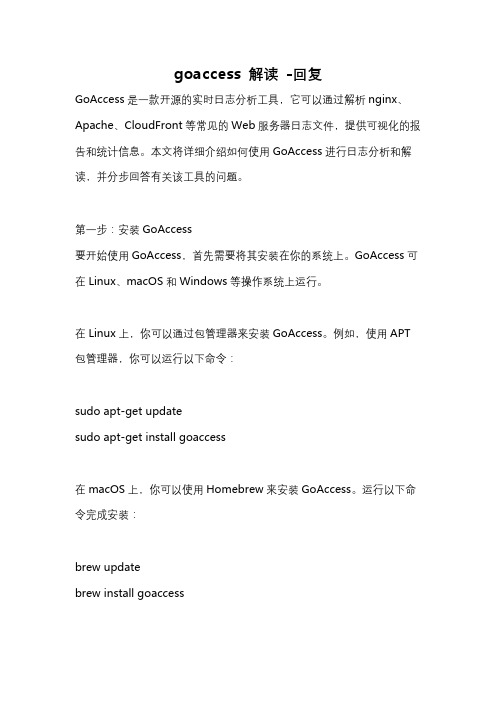 goaccess 解读 -回复

GoAccess 是一款开源的实时日志分析工具，它可以通过解析 nginx、Apache、CloudFront 等常见的 Web 服务器日志文件，提供可视化的报告和统计信息。本文将详细介绍如何使用 GoAccess 进行日志分析和解读，并分步回答有关该工具的问题。

第一步：安装 GoAccess
要开始使用 GoAccess，首先需要将其安装在你的系统上。GoAccess 可在 Linux、macOS 和 Windows 等操作系统上运行。

在 Linux 上，你可以通过包管理器来安装 GoAccess。例如，使用 APT 包管理器，你可以运行以下命令：

sudo apt-get update
sudo apt-get install goaccess

在 macOS 上，你可以使用 Homebrew 来安装 GoAccess。运行以下命令完成安装：

brew update
brew install goaccess